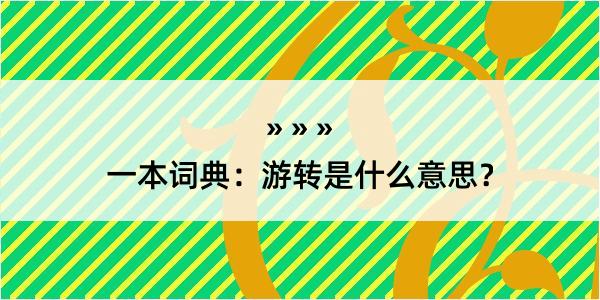 » » »
一本词典：游转是什么意思？